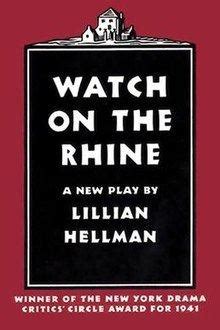 WATCH ON THE RHINE

A NEW PLAY BY
LILLIAN HELLMAN

WINNER OF THE NEW YORK DRAMA CRITICS' CIRCLE AWARD FOR 1941